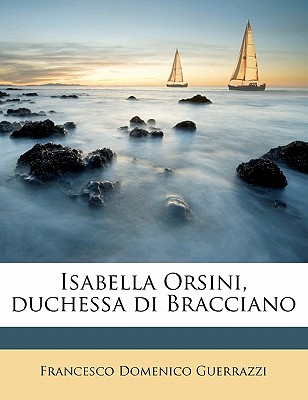 Isabella Orsini, duchessa di Bracciano

Francesco Domenico Guerrazzi